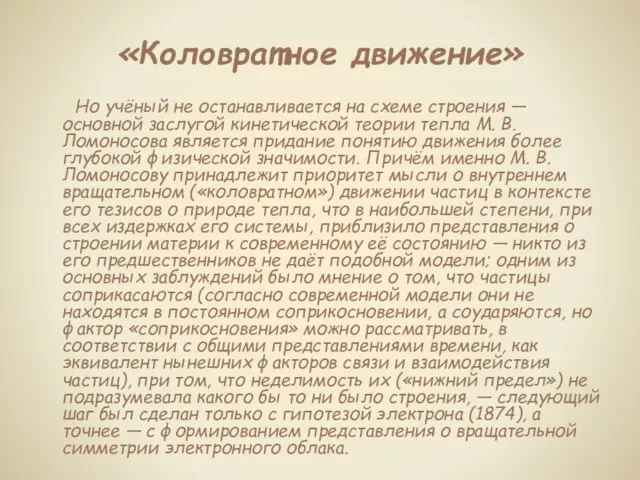 «Коловратное движение»

Но учёный не останавливается на схеме строения — основной заслугой кинетической теории тепла М. В. Ломоносова является придание понятию движения более глубокой физической значимости. Причём именно М. В. Ломоносову принадлежит приоритет мысли о внутреннем вращательном («коловратном») движении частиц в контексте его тезисов о природе тепла, что в наибольшей степени, при всех издержках его системы, приблизило представления о строении материи к современному её состоянию — никто из его предшественников не даёт подобной модели; одним из основных заблуждений было мнение о том, что частицы соприкасаются (согласно современной модели они не находятся в постоянном соприкосновении, а соударяются, но фактор «соприкосновения» можно рассматривать, в соответствии с общими представлениями времени, как эквивалент нынешних факторов связи и взаимодействия частиц), при том, что неделимость их («нижний предел») не подразумевала какого бы то ни было строения, — следующий шаг был сделан только с гипотезой электрона (1874), а точнее — с формированием представления о вращательной симметрии электронного облака.